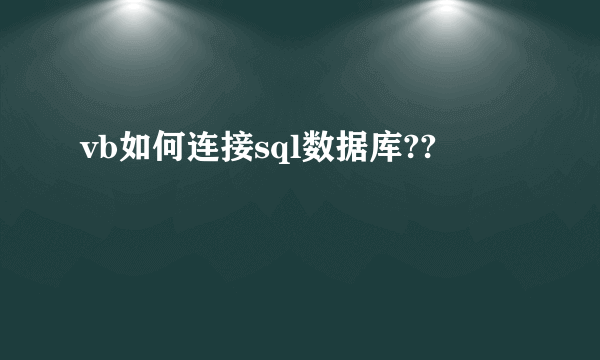 vb如何连接sql数据库??